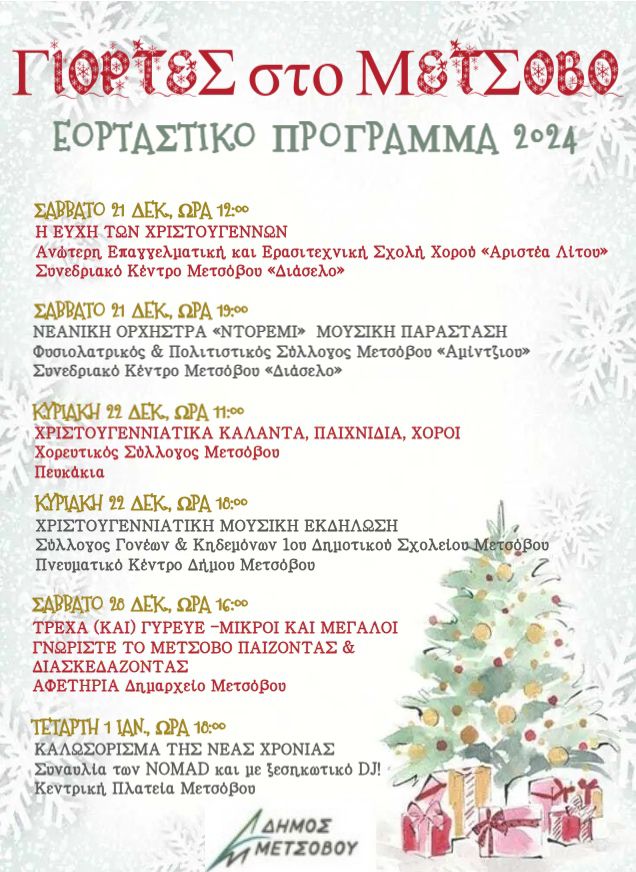 ΓΙΟΡΤΕΣ στο ΜΕΤΣΟΒΟ

ΕΟΡΤΑΣΤΙΚΟ ΠΡΟΓΡΑΜΜΑ 2024

ΣΑΒΒΑΤΟ 21 ΔΕΚ., ΩΡΑ 12:00
Η ΕΥΧΗ ΤΩΝ ΧΡΙΣΤΟΥΓΕΝΝΩΝ
Ανώτερη Επαγγελματική και Ερασιτεχνική Σχολή Χορού «Αριστέα Λίτου»
Συνεδριακό Κέντρο Μετσόβου «Διάσελο»

ΣΑΒΒΑΤΟ 21 ΔΕΚ., ΩΡΑ 19:00
ΝΕΑΝΙΚΗ ΟΡΧΗΣΤΡΑ «ΝΤΟΡΕΜΙ» ΜΟΥΣΙΚΗ ΠΑΡΑΣΤΑΣΗ
Φυσιολατρικός & Πολιτιστικός Σύλλογος Μετσόβου «Αμίντζιου»
Συνεδριακό Κέντρο Μετσόβου «Διάσελο»

ΚΥΡΙΑΚΗ 22 ΔΕΚ., ΩΡΑ 11:00
ΧΡΙΣΤΟΥΓΕΝΝΙΑΤΙΚΑ ΚΑΛΑΝΤΑ, ΠΑΙΧΝΙΔΙΑ, ΧΟΡΟΙ
Χορευτικός Σύλλογος Μετσόβου
Πευκάκια

ΚΥΡΙΑΚΗ 22 ΔΕΚ., ΩΡΑ 18:00
ΧΡΙΣΤΟΥΓΕΝΝΙΑΤΙΚΗ ΜΟΥΣΙΚΗ ΕΚΔΗΛΩΣΗ
Σύλλογος Γονέων & Κηδεμόνων 1ου Δημοτικού Σχολείου Μετσόβου
Πνευματικό Κέντρο Δήμου Μετσόβου

ΣΑΒΒΑΤΟ 28 ΔΕΚ., ΩΡΑ 16:00
ΤΡΕΧΑ (ΚΑΙ) ΓΥΡΕΥΕ -ΜΙΚΡΟΙ ΚΑΙ ΜΕΓΑΛΟΙ
ΓΝΩΡΙΣΤΕ ΤΟ ΜΕΤΣΟΒΟ ΠΑΙΖΟΝΤΑΣ & ΔΙΑΣΚΕΔΑΖΟΝΤΑΣ
ΑΦΕΤΗΡΙΑ Δημαρχείο Μετσόβου

ΤΕΤΑΡΤΗ 1 ΙΑΝ., ΩΡΑ 18:00
ΚΑΛΩΣΟΡΙΣΜΑ ΤΗΣ ΝΕΑΣ ΧΡΟΝΙΑΣ
Συναυλία των NOMAD και με ξεσηκωτικό DJ!
Κεντρική Πλατεία Μετσόβου

ΔΗΜΟΣ ΜΕΤΣΟΒΟΥ